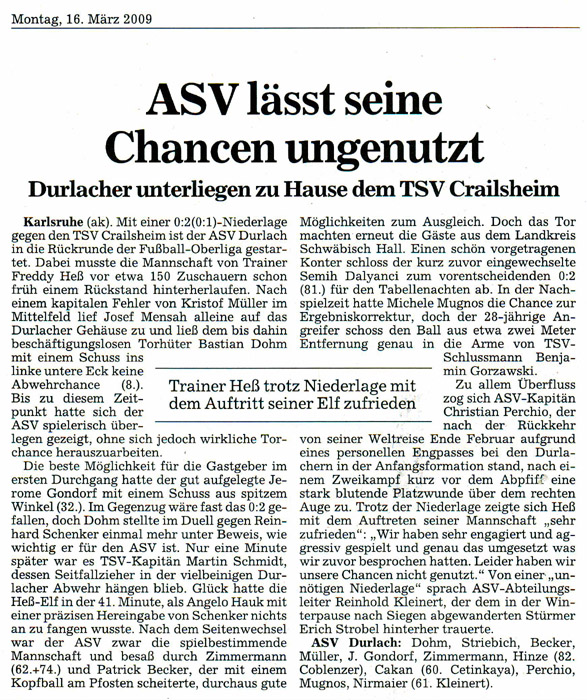 Montag, 16. März 2009

ASV lässt seine Chancen ungenutzt

Durlacher unterliegen zu Hause dem TSV Crailsheim

Karlsruhe (ak). Mit einer 0:2(0:1)-Niederlage gegen den TSV Crailsheim ist der ASV Durlach in die Rückrunde der Fußball-Oberliga gestartet. Dabei musste die Mannschaft von Trainer Freddy Heß vor etwa 150 Zuschauern schon früh einem Rückstand hinterherlaufen. Nach einem kapitalen Fehler von Kristof Müller im Mittelfeld lief Josef Mensah alleine auf das Durlacher Gehäuse zu und ließ dem bis dahin beschäftigungslosen Torhüter Bastian Dohm mit einem Schuss ins linke untere Eck keine Abwehrchance (8.). Bis zu diesem Zeitpunkt hatte sich der ASV spielerisch überlegen gezeigt, ohne sich jedoch wirkliche Torchance herauszuarbeiten.

Die beste Möglichkeit für die Gastgeber im ersten Durchgang hatte der gut aufgelegte Jerome Gondorf mit einem Schuss aus spitzem Winkel (32.). Im Gegenzug wäre fast das 0:2 gefallen, doch Dohm stellte im Duell gegen Reinhard Schenker einmal mehr unter Beweis, wie wichtig er für den ASV ist. Nur eine Minute später war es TSV-Kapitän Martin Schmidt, dessen Seitfallzieher in der vielbeinigen Durlacher Abwehr hängen blieb. Glück hatte die Heß-Elf in der 41. Minute, als Angelo Hauk mit einer präzisen Hereingabe von Schenker nichts an zu fangen wusste. Nach dem Seitenwechsel war der ASV zwar die spielbestimmende Mannschaft und besaß durch Zimmermann (62.+74.) und Patrick Becker, der mit einem Kopfball am Pfosten scheiterte, durchaus gute Möglichkeiten zum Ausgleich. Doch das Tor machten erneut die Gäste aus dem Landkreis Schwäbisch Hall. Einen schön vorgetragenen Konter schloss der kurz zuvor eingewechselte Semih Dalyanci zum vorentscheidenden 0:2 (81.) für den Tabellenachten ab. In der Nachspielzeit hatte Michele Mugnos die Chance zur Ergebniskorrektur, doch der 28-jährige Angreifer schoss den Ball aus etwa zwei Meter Entfernung genau in die Arme von TSV-Schlussmann Benjamin Gorzawski.

Trainer Heß trotz Niederlage mit dem Auftritt seiner Elf zufrieden

Zu allem Überfluss zog sich ASV-Kapitän Christian Perchio, der nach der Rückkehr von seiner Weltreise Ende Februar aufgrund eines personellen Engpasses bei den Durlachern in der Anfangsformation stand, nach einem Zweikampf kurz vor dem Abpfiff eine stark blutende Platzwunde über dem rechten Auge zu. Trotz der Niederlage zeigte sich Heß mit dem Auftreten seiner Mannschaft „sehr zufrieden“: „Wir haben sehr engagiert und aggressiv gespielt und genau das umgesetzt was wir zuvor besprochen hatten. Leider haben wir unsere Chancen nicht genutzt.“ Von einer „unnötigen Niederlage“ sprach ASV-Abteilungsleiter Reinhold Kleinert, der dem in der Winterpause nach Siegen abgewanderten Stürmer Erich Strobel hinterher trauerte.

ASV Durlach: Dohm, Striebich, Becker, Müller, J. Gondorf, Zimmermann, Hinze (82. Coblenzer), Cakan (60. Cetinkaya), Perchio, Mugnos, Nirmaier (61. Kleinert).